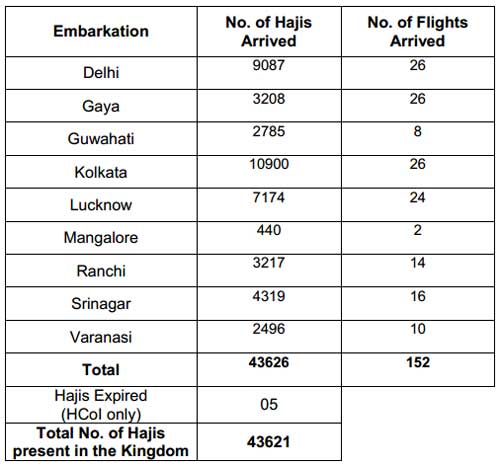 | Embarkation | No. of Hajis Arrived | No. of Flights Arrived |
|---|---|---|
| Delhi | 9087 | 26 |
| Gaya | 3208 | 26 |
| Guwahati | 2785 | 8 |
| Kolkata | 10900 | 26 |
| Lucknow | 7174 | 24 |
| Mangalore | 440 | 2 |
| Ranchi | 3217 | 14 |
| Srinagar | 4319 | 16 |
| Varanasi | 2496 | 10 |
| **Total** | **43626** | **152** |
| Hajis Expired (HCoI only) | 05 | |
| **Total No. of Hajis present in the Kingdom** | **43621** | |